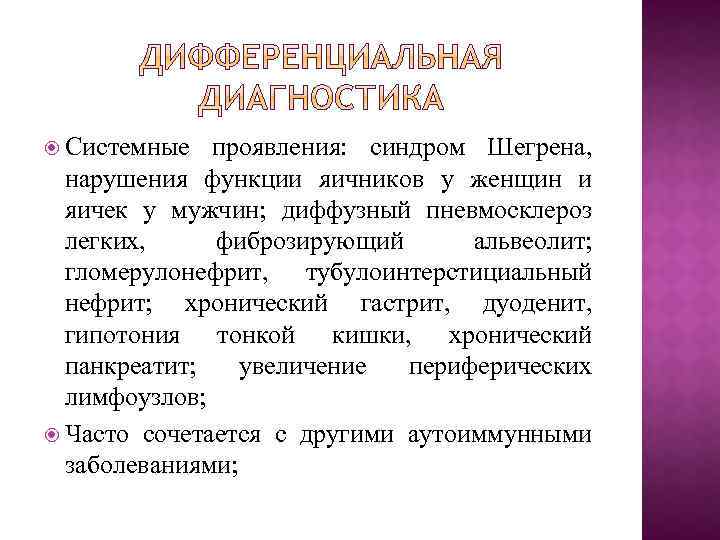 ДИФФЕРЕНЦИАЛЬНАЯ ДИАГНОСТИКА

Системные проявления: синдром Шегрена, нарушения функции яичников у женщин и яичек у мужчин; диффузный пневмосклероз легких, фиброзирующий альвеолит; гломерулонефрит, тубулоинтерстициальный нефрит; хронический гастрит, дуоденит, гипотония тонкой кишки, хронический панкреатит; увеличение периферических лимфоузлов;

Часто сочетается с другими аутоиммунными заболеваниями;